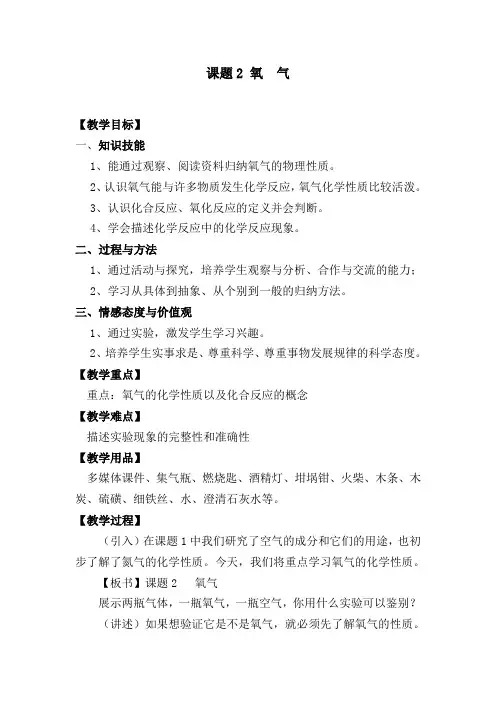 课题 2 氧　气

【教学目标】

一、知识技能

1、能通过观察、阅读资料归纳氧气的物理性质。

2、认识氧气能与许多物质发生化学反应，氧气化学性质比较活泼。

3、认识化合反应、氧化反应的定义并会判断。

4、学会描述化学反应中的化学反应现象。

二、过程与方法

1、通过活动与探究，培养学生观察与分析、合作与交流的能力；

2、学习从具体到抽象、从个别到一般的归纳方法。

三、情感态度与价值观

1、通过实验，激发学生学习兴趣。

2、培养学生实事求是、尊重科学、尊重事物发展规律的科学态度。

【教学重点】

重点：氧气的化学性质以及化合反应的概念

【教学难点】

描述实验现象的完整性和准确性

【教学用品】

多媒体课件、集气瓶、燃烧匙、酒精灯、坩埚钳、火柴、木条、木炭、硫磺、细铁丝、水、澄清石灰水等。

【教学过程】

（引入）在课题 1 中我们研究了空气的成分和它们的用途，也初步了解了氮气的化学性质。今天，我们将重点学习氧气的化学性质。

【板书】课题 2　氧气

展示两瓶气体，一瓶氧气，一瓶空气，你用什么实验可以鉴别？

（讲述）如果想验证它是不是氧气，就必须先了解氧气的性质。